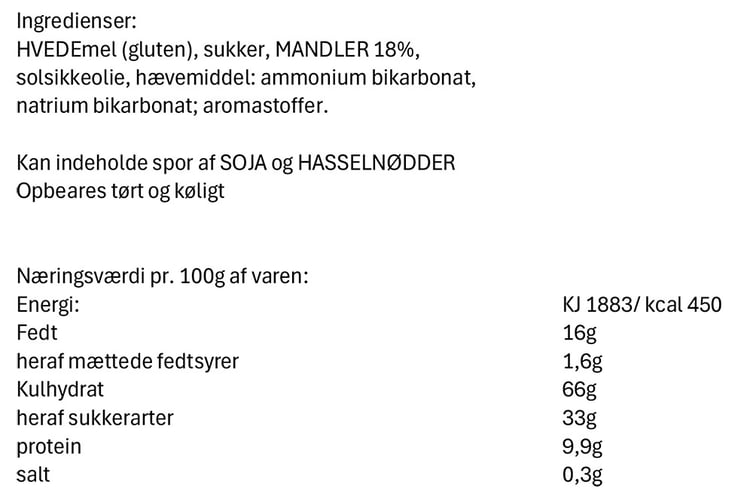 Ingredienser:
HVEDEmel (gluten), sukker, MANDLER 18%, solsikkeolie, hævemiddel: ammonium bikarbonat, natrium bikarbonat; aromastoffer.

Kan indeholde spor af SOJA og HASSELNØDDER
Opbeares tørt og køligt

Næringsværdi pr. 100g af varen:

| | |
|---|---|
| Energi: | KJ 1883/ kcal 450 |
| Fedt | 16g |
| heraf mættede fedtsyrer | 1,6g |
| Kulhydrat | 66g |
| heraf sukkerarter | 33g |
| protein | 9,9g |
| salt | 0,3g |